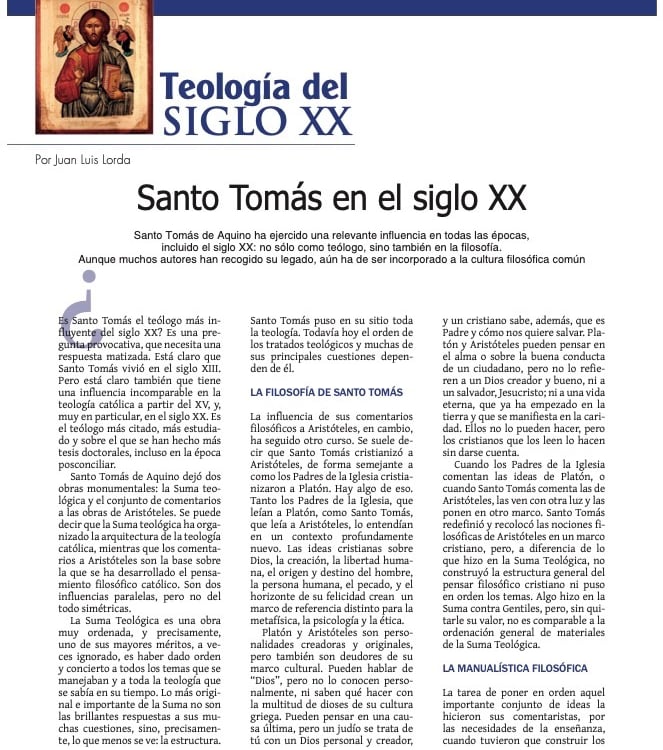 Teología del SIGLO XX

Por Juan Luis Lorda

Santo Tomás en el siglo XX

Santo Tomás de Aquino ha ejercido una relevante influencia en todas las épocas, incluido el siglo XX: no sólo como teólogo, sino también en la filosofía. Aunque muchos autores han recogido su legado, aún ha de ser incorporado a la cultura filosófica común

¿Es Santo Tomás el teólogo más influyente del siglo XX? Es una pregunta provocativa, que necesita una respuesta matizada. Está claro que Santo Tomás vivió en el siglo XIII. Pero está claro también que tiene una influencia incomparable en la teología católica a partir del XV, y, muy en particular, en el siglo XX. Es el teólogo más citado, más estudiado y sobre el que se han hecho más tesis doctorales, incluso en la época posconciliar.

Santo Tomás de Aquino dejó dos obras monumentales: la Suma teológica y el conjunto de comentarios a las obras de Aristóteles. Se puede decir que la Suma teológica ha organizado la arquitectura de la teología católica, mientras que los comentarios a Aristóteles son la base sobre la que se ha desarrollado el pensamiento filosófico católico. Son dos influencias paralelas, pero no del todo simétricas.

La Suma Teológica es una obra muy ordenada, y precisamente, uno de sus mayores méritos, a veces ignorado, es haber dado orden y concierto a todos los temas que se manejaban y a toda la teología que se sabía en su tiempo. Lo más original e importante de la Suma no son las brillantes respuestas a sus muchas cuestiones, sino, precisamente, lo que menos se ve: la estructura. Santo Tomás puso en su sitio toda la teología. Todavía hoy el orden de los tratados teológicos y muchas de sus principales cuestiones dependen de él.

LA FILOSOFÍA DE SANTO TOMÁS

La influencia de sus comentarios filosóficos a Aristóteles, en cambio, ha seguido otro curso. Se suele decir que Santo Tomás cristianizó a Aristóteles, de forma semejante a como los Padres de la Iglesia cristianizaron a Platón. Hay algo de eso. Tanto los Padres de la Iglesia, que leían a Platón, como Santo Tomás, que leía a Aristóteles, lo entendían en un contexto profundamente nuevo. Las ideas cristianas sobre Dios, la creación, la libertad humana, el origen y destino del hombre, la persona humana, el pecado, y el horizonte de su felicidad crean un marco de referencia distinto para la metafísica, la psicología y la ética.

Platón y Aristóteles son personalidades creadoras y originales, pero también son deudores de su marco cultural. Pueden hablar de "Dios", pero no lo conocen personalmente, ni saben qué hacer con la multitud de dioses de su cultura griega. Pueden pensar en una causa última, pero un judío se trata de tú con un Dios personal y creador, y un cristiano sabe, además, que es Padre y cómo nos quiere salvar. Platón y Aristóteles pueden pensar en el alma o sobre la buena conducta de un ciudadano, pero no lo refieren a un Dios creador y bueno, ni a un salvador, Jesucristo; ni a una vida eterna, que ya ha empezado en la tierra y que se manifiesta en la caridad. Ellos no lo pueden hacer, pero los cristianos que los leen lo hacen sin darse cuenta.

Cuando los Padres de la Iglesia comentan las ideas de Platón, o cuando Santo Tomás comenta las de Aristóteles, las ven con otra luz y las ponen en otro marco. Santo Tomás redefinió y recolocó las nociones filosóficas de Aristóteles en un marco cristiano, pero, a diferencia de lo que hizo en la Suma Teológica, no construyó la estructura general del pensar filosófico cristiano ni puso en orden los temas. Algo hizo en la Suma contra Gentiles, pero, sin quitarle su valor, no es comparable a la ordenación general de materiales de la Suma Teológica.

LA MANUALÍSTICA FILOSÓFICA

La tarea de poner en orden aquel importante conjunto de ideas la hicieron sus comentaristas, por las necesidades de la enseñanza, cuando tuvieron que construir los